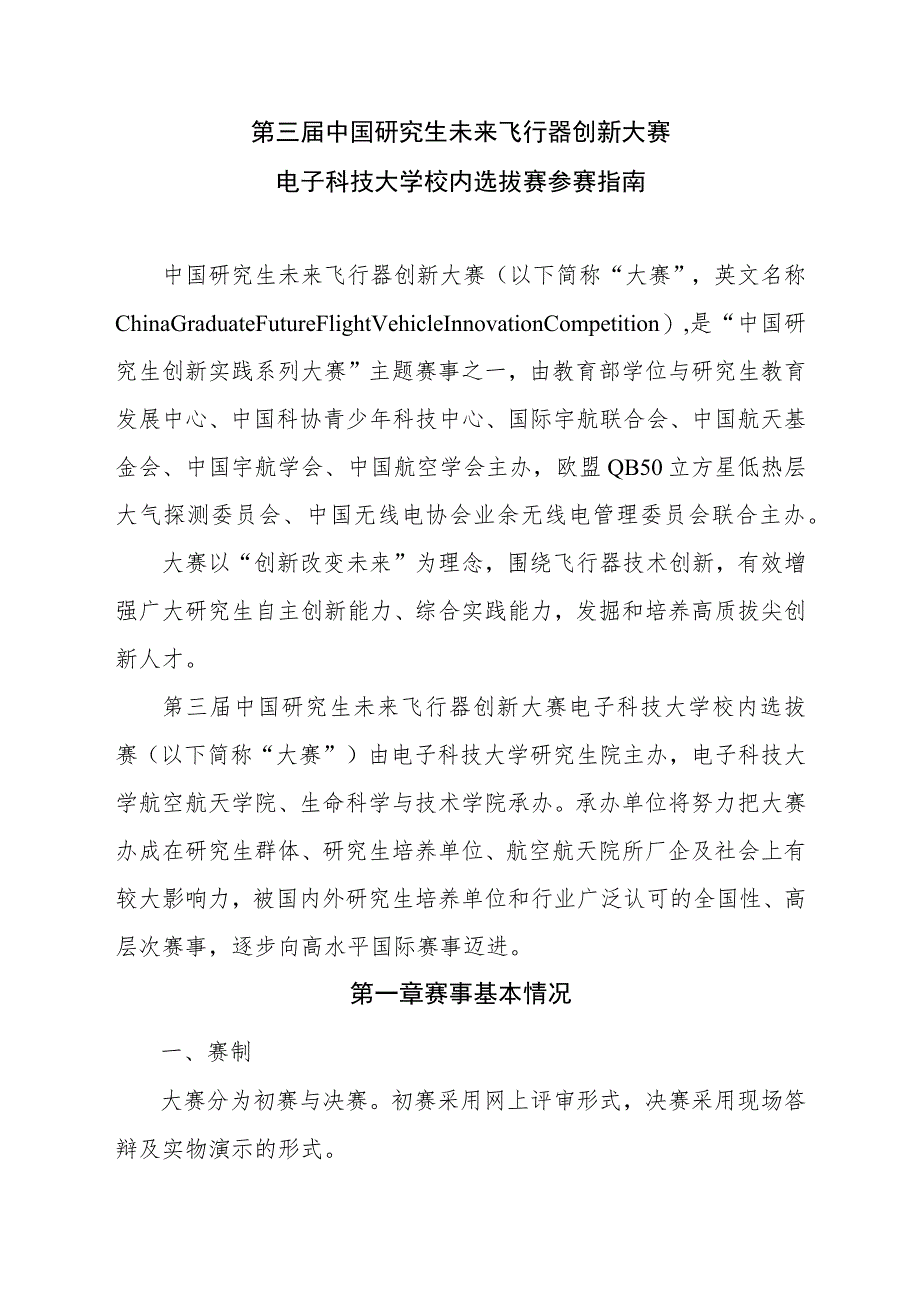 第三届中国研究生未来飞行器创新大赛
电子科技大学校内选拔赛参赛指南

中国研究生未来飞行器创新大赛（以下简称“大赛”，英文名称ChinaGraduateFutureFlightVehicleInnovationCompetition）,是“中国研究生创新实践系列大赛”主题赛事之一，由教育部学位与研究生教育发展中心、中国科协青少年科技中心、国际宇航联合会、中国航天基金会、中国宇航学会、中国航空学会主办，欧盟QB50立方星低热层大气探测委员会、中国无线电协会业余无线电管理委员会联合主办。

大赛以“创新改变未来”为理念，围绕飞行器技术创新，有效增强广大研究生自主创新能力、综合实践能力，发掘和培养高质拔尖创新人才。

第三届中国研究生未来飞行器创新大赛电子科技大学校内选拔赛（以下简称“大赛”）由电子科技大学研究生院主办，电子科技大学航空航天学院、生命科学与技术学院承办。承办单位将努力把大赛办成在研究生群体、研究生培养单位、航空航天院所厂企及社会上有较大影响力，被国内外研究生培养单位和行业广泛认可的全国性、高层次赛事，逐步向高水平国际赛事迈进。

第一章赛事基本情况

一、赛制

大赛分为初赛与决赛。初赛采用网上评审形式，决赛采用现场答辩及实物演示的形式。